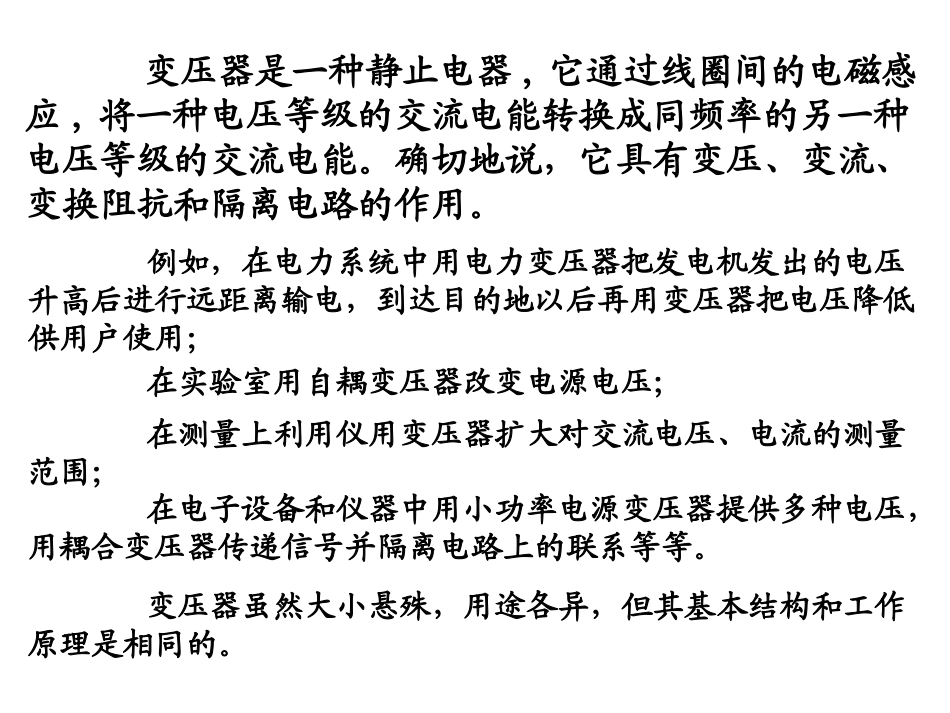 变压器是一种静止电器，它通过线圈间的电磁感应，将一种电压等级的交流电能转换成同频率的另一种电压等级的交流电能。确切地说，它具有变压、变流、变换阻抗和隔离电路的作用。

例如，在电力系统中用电力变压器把发电机发出的电压升高后进行远距离输电，到达目的地以后再用变压器把电压降低供用户使用；

在实验室用自耦变压器改变电源电压；

在测量上利用仪用变压器扩大对交流电压、电流的测量范围；

在电子设备和仪器中用小功率电源变压器提供多种电压，用耦合变压器传递信号并隔离电路上的联系等等。

变压器虽然大小悬殊，用途各异，但其基本结构和工作原理是相同的。